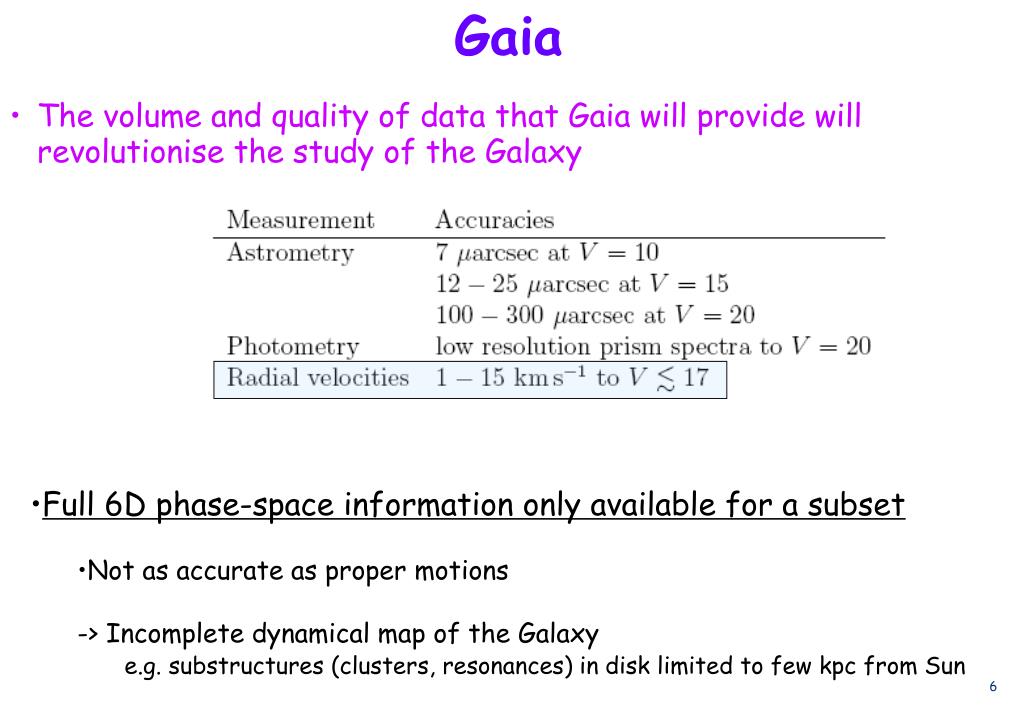 Gaia

• The volume and quality of data that Gaia will provide will revolutionise the study of the Galaxy

| Measurement | Accuracies |
|---|---|
| Astrometry | 7 $\mu$arcsec at $V = 10$ |
| | $12 - 25$ $\mu$arcsec at $V = 15$ |
| | $100 - 300$ $\mu$arcsec at $V = 20$ |
| Photometry | low resolution prism spectra to $V = 20$ |
| Radial velocities | $1 - 15$ km s$^{-1}$ to $V \lesssim 17$ |

•Full 6D phase-space information only available for a subset

•Not as accurate as proper motions

-> Incomplete dynamical map of the Galaxy
e.g. substructures (clusters, resonances) in disk limited to few kpc from Sun

6